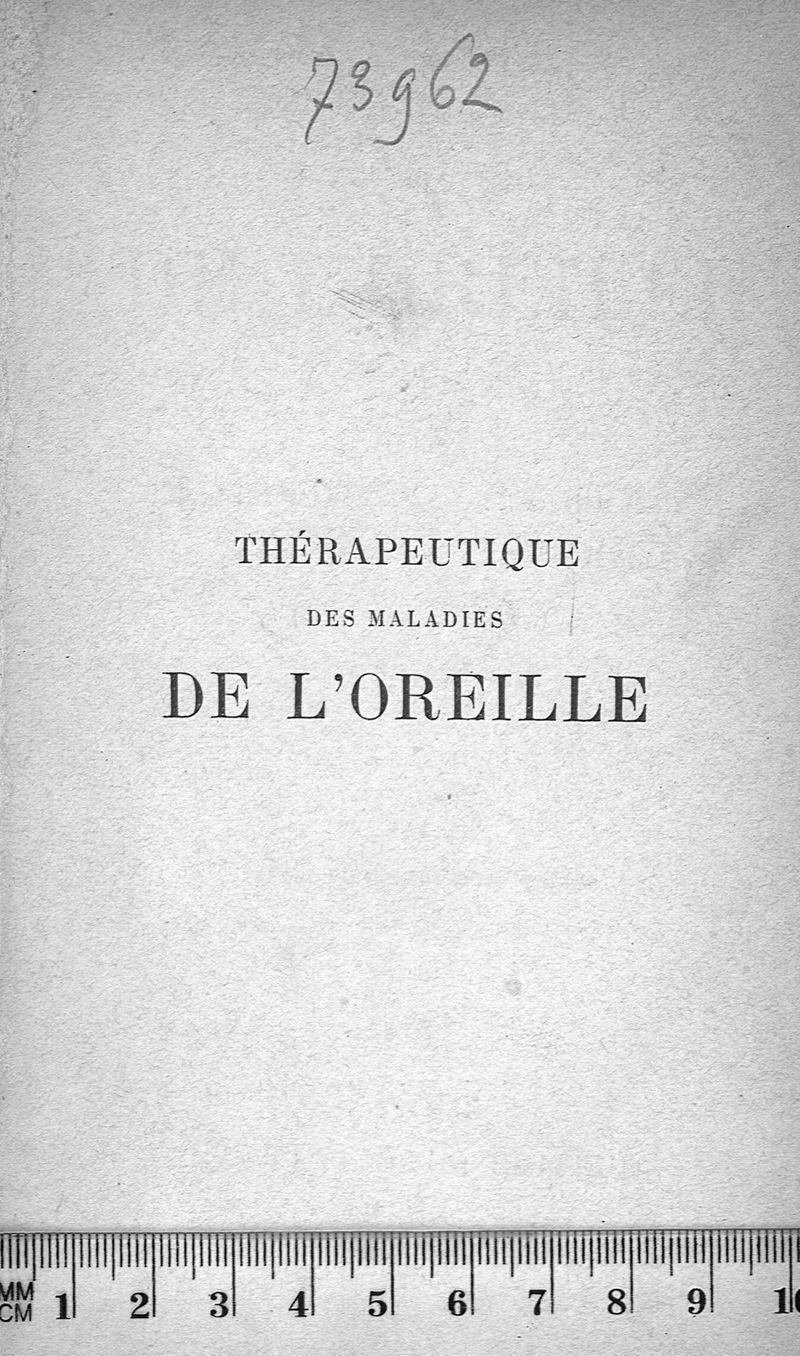 73962

THÉRAPEUTIQUE

DES MALADIES

DE L'OREILLE

MM
CM 1 2 3 4 5 6 7 8 9 10